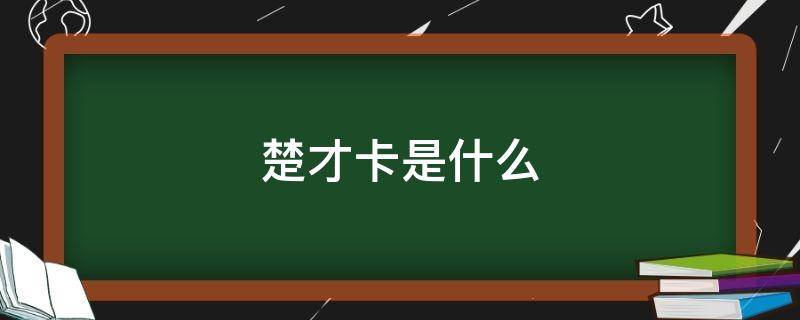 楚才卡是什么